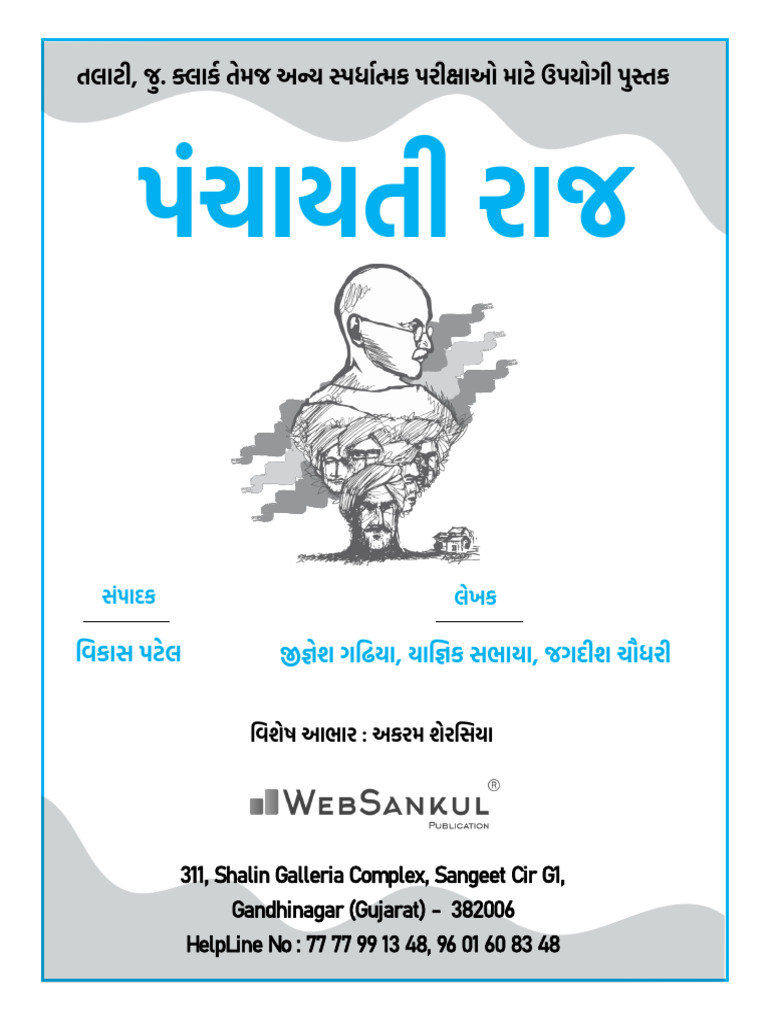 તલાટી, જુ. ક્લાર્ક તેમજ અન્ય સ્પર્ધાત્મક પરીક્ષાઓ માટે ઉપયોગી પુસ્તક

પંચાયતી રાજ

સંપાદક

વિકાસ પટેલ

લેખક

જીજ્ઞેશ ગઢિયા, યાજ્ઞિક સભાયા, જગદીશ ચૌધરી

વિશેષ આભાર : અકરમ શેરસિયા

WEBSANKUL®
PUBLICATION

311, Shalin Galleria Complex, Sangeet Cir G1,
Gandhinagar (Gujarat) - 382006
HelpLine No : 77 77 99 13 48, 96 01 60 83 48